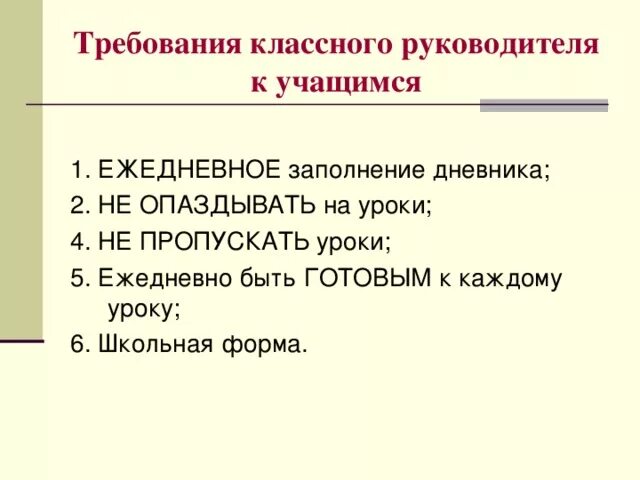 Требования классного руководителя к учащимся

1. ЕЖЕДНЕВНОЕ заполнение дневника;
2. НЕ ОПАЗДЫВАТЬ на уроки;
4. НЕ ПРОПУСКАТЬ уроки;
5. Ежедневно быть ГОТОВЫМ к каждому уроку;
6. Школьная форма.